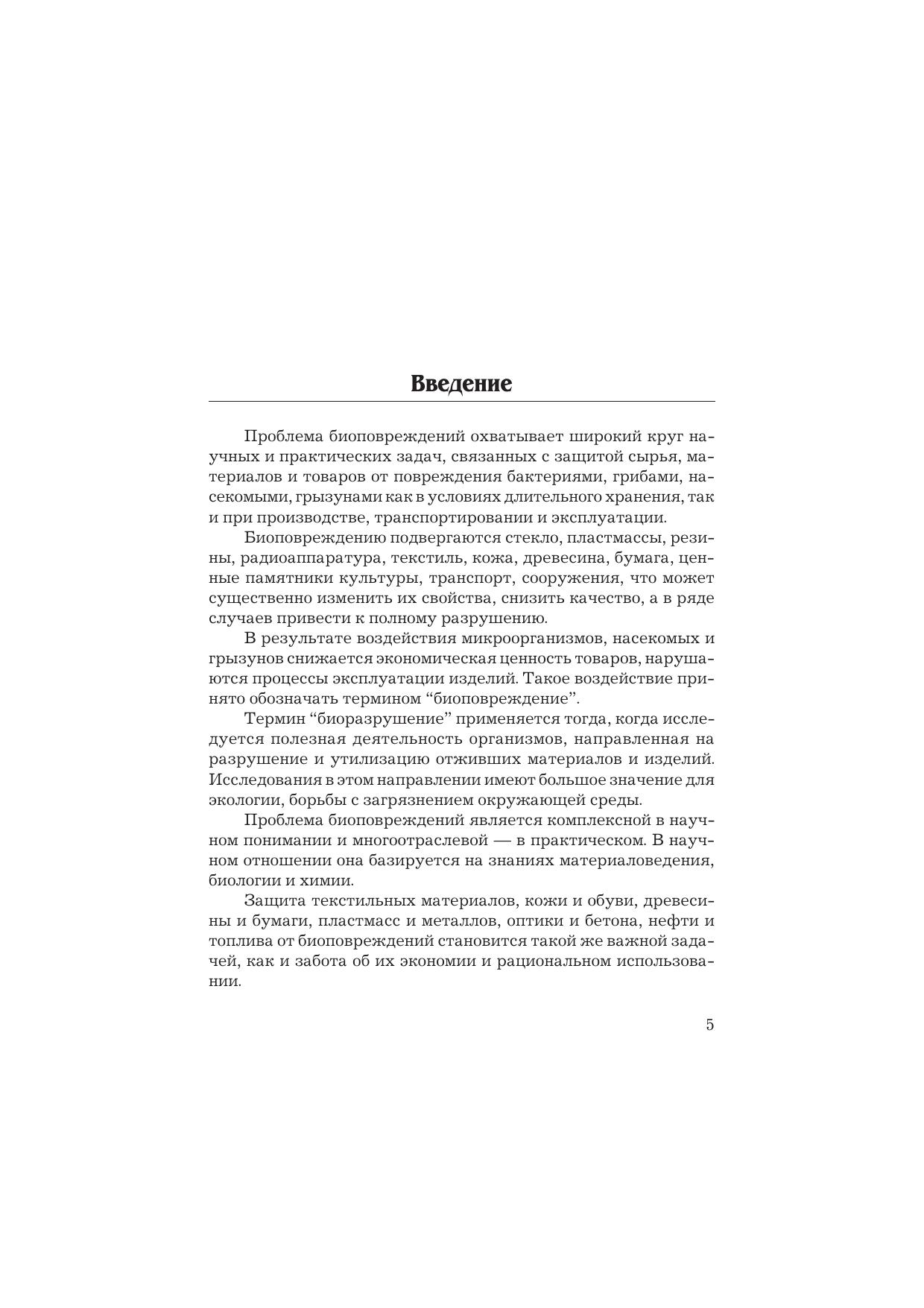 Введение

Проблема биоповреждений охватывает широкий круг научных и практических задач, связанных с защитой сырья, материалов и товаров от повреждения бактериями, грибами, насекомыми, грызунами как в условиях длительного хранения, так и при производстве, транспортировании и эксплуатации.

Биоповреждению подвергаются стекло, пластмассы, резины, радиоаппаратура, текстиль, кожа, древесина, бумага, ценные памятники культуры, транспорт, сооружения, что может существенно изменить их свойства, снизить качество, а в ряде случаев привести к полному разрушению.

В результате воздействия микроорганизмов, насекомых и грызунов снижается экономическая ценность товаров, нарушаются процессы эксплуатации изделий. Такое воздействие принято обозначать термином “биоповреждение”.

Термин “биоразрушение” применяется тогда, когда исследуется полезная деятельность организмов, направленная на разрушение и утилизацию отживших материалов и изделий. Исследования в этом направлении имеют большое значение для экологии, борьбы с загрязнением окружающей среды.

Проблема биоповреждений является комплексной в научном понимании и многоотраслевой — в практическом. В научном отношении она базируется на знаниях материаловедения, биологии и химии.

Защита текстильных материалов, кожи и обуви, древесины и бумаги, пластмасс и металлов, оптики и бетона, нефти и топлива от биоповреждений становится такой же важной задачей, как и забота об их экономии и рациональном использовании.

5